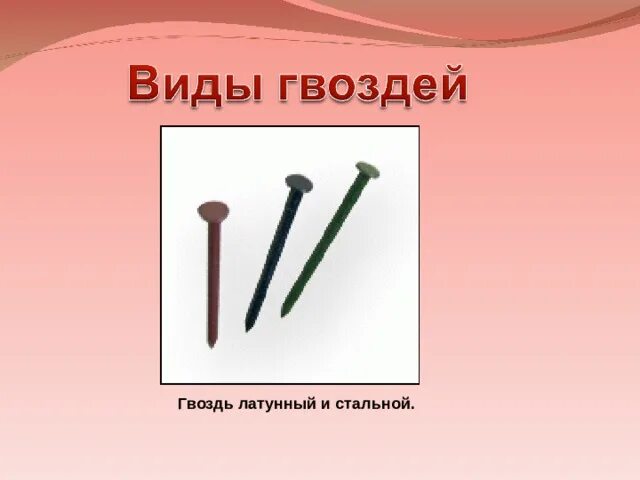 Виды гвоздей

Гвоздь латунный и стальной.